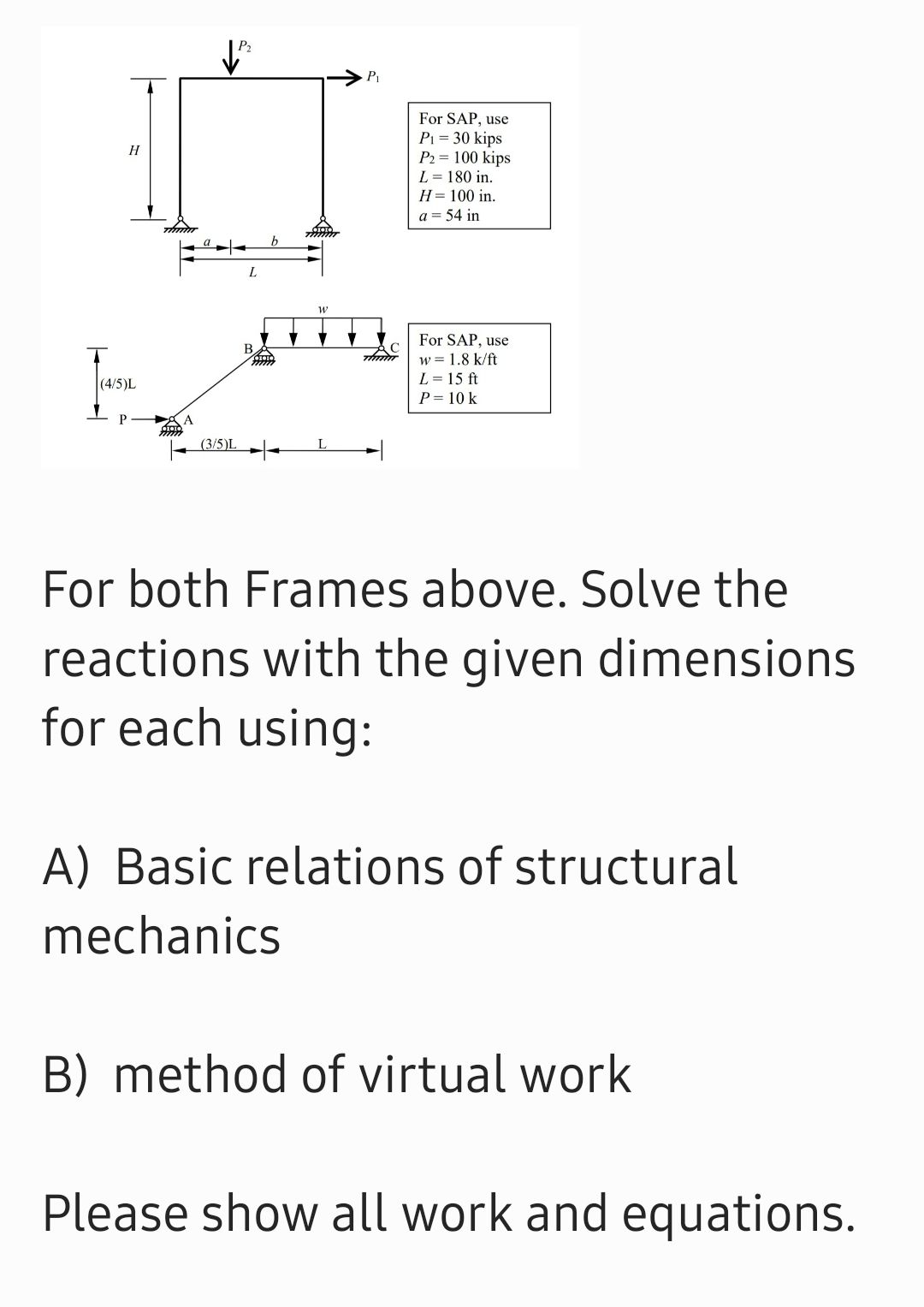 $P_2$

$P_1$

$H$

$a$ $b$

$L$

For SAP, use
$P_1 = 30$ kips
$P_2 = 100$ kips
$L = 180$ in.
$H = 100$ in.
$a = 54$ in

$w$

B

C

(4/5)L

P

A

(3/5)L

L

For SAP, use
$w = 1.8$ k/ft
$L = 15$ ft
$P = 10$ k

For both Frames above. Solve the reactions with the given dimensions for each using:

A) Basic relations of structural mechanics

B) method of virtual work

Please show all work and equations.